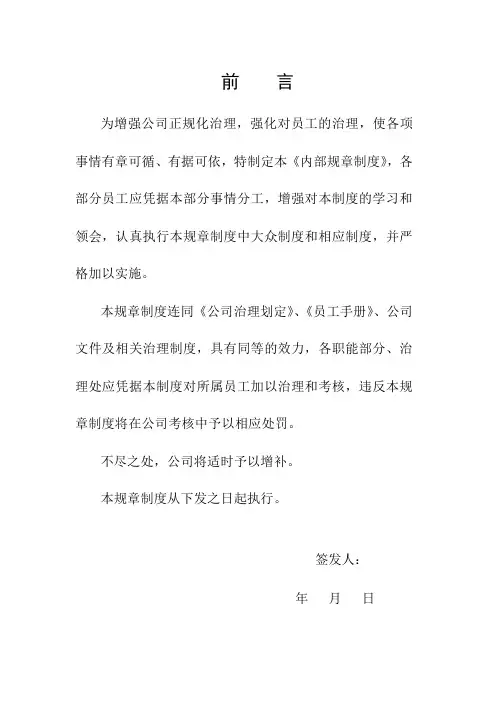 前　言

为增强公司正规化治理，强化对员工的治理，使各项事情有章可循、有据可依，特制定本《内部规章制度》，各部分员工应凭据本部分事情分工，增强对本制度的学习和领会，认真执行本规章制度中大众制度和相应制度，并严格加以实施。

本规章制度连同《公司治理划定》、《员工手册》、公司文件及相关治理制度，具有同等的效力，各职能部分、治理处应凭据本制度对所属员工加以治理和考核，违反本规章制度将在公司考核中予以相应处罚。

不尽之处，公司将适时予以增补。

本规章制度从下发之日起执行。

签发人：

年　月　日